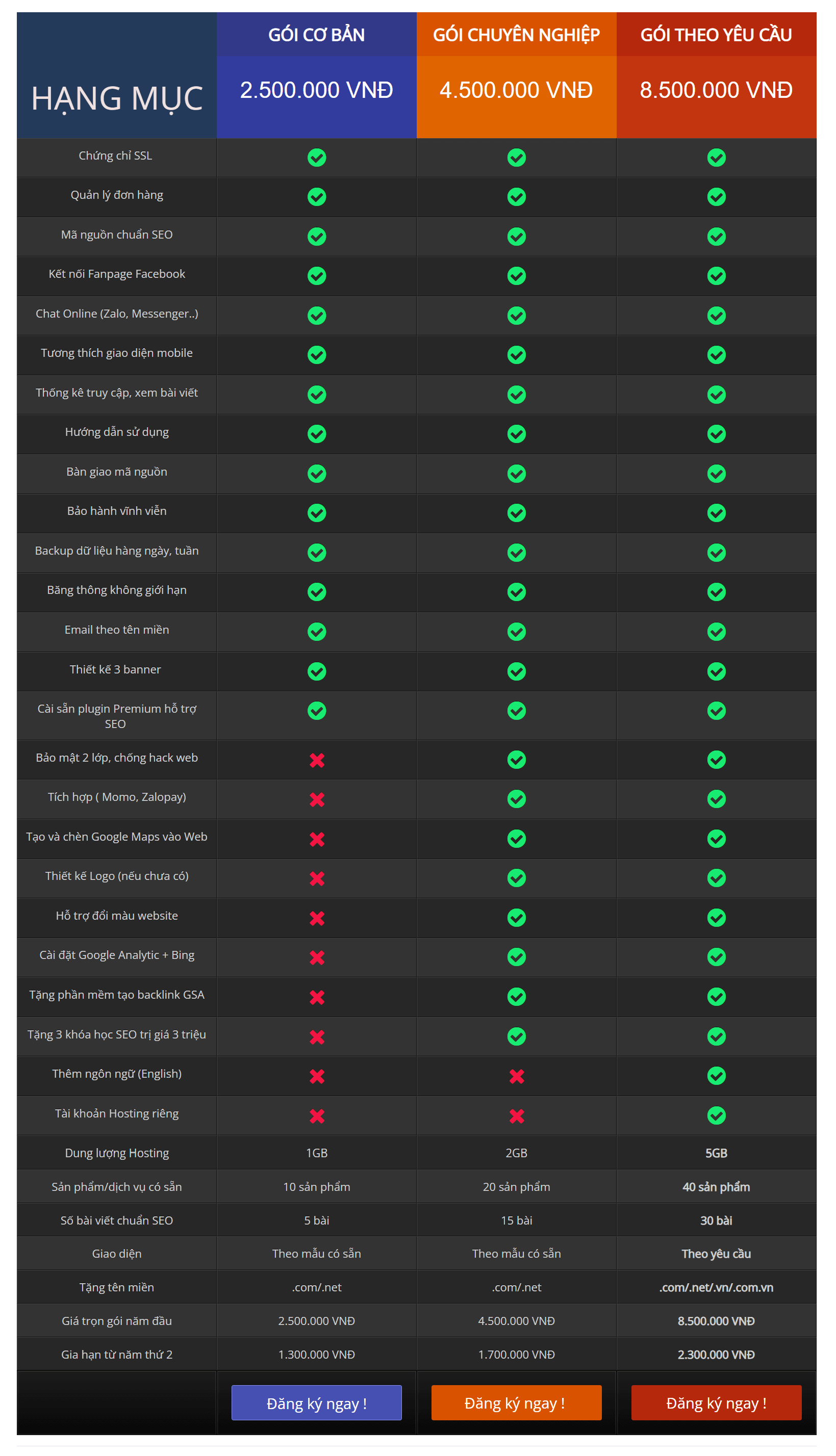 | HẠNG MỤC | GÓI CƠ BẢN 2.500.000 VNĐ | GÓI CHUYÊN NGHIỆP 4.500.000 VNĐ | GÓI THEO YÊU CẦU 8.500.000 VNĐ |
|---|---|---|---|
| Chứng chỉ SSL | ✓ | ✓ | ✓ |
| Quản lý đơn hàng | ✓ | ✓ | ✓ |
| Mã nguồn chuẩn SEO | ✓ | ✓ | ✓ |
| Kết nối Fanpage Facebook | ✓ | ✓ | ✓ |
| Chat Online (Zalo, Messenger..) | ✓ | ✓ | ✓ |
| Tương thích giao diện mobile | ✓ | ✓ | ✓ |
| Thống kê truy cập, xem bài viết | ✓ | ✓ | ✓ |
| Hướng dẫn sử dụng | ✓ | ✓ | ✓ |
| Bàn giao mã nguồn | ✓ | ✓ | ✓ |
| Bảo hành vĩnh viễn | ✓ | ✓ | ✓ |
| Backup dữ liệu hàng ngày, tuần | ✓ | ✓ | ✓ |
| Băng thông không giới hạn | ✓ | ✓ | ✓ |
| Email theo tên miền | ✓ | ✓ | ✓ |
| Thiết kế 3 banner | ✓ | ✓ | ✓ |
| Cài sẵn plugin Premium hỗ trợ SEO | ✓ | ✓ | ✓ |
| Bảo mật 2 lớp, chống hack web | ✗ | ✓ | ✓ |
| Tích hợp ( Momo, Zalopay) | ✗ | ✓ | ✓ |
| Tạo và chèn Google Maps vào Web | ✗ | ✓ | ✓ |
| Thiết kế Logo (nếu chưa có) | ✗ | ✓ | ✓ |
| Hỗ trợ đổi màu website | ✗ | ✓ | ✓ |
| Cài đặt Google Analytic + Bing | ✗ | ✓ | ✓ |
| Tặng phần mềm tạo backlink GSA | ✗ | ✓ | ✓ |
| Tặng 3 khóa học SEO trị giá 3 triệu | ✗ | ✓ | ✓ |
| Thêm ngôn ngữ (English) | ✗ | ✗ | ✓ |
| Tài khoản Hosting riêng | ✗ | ✗ | ✓ |
| Dung lượng Hosting | 1GB | 2GB | 5GB |
| Sản phẩm/dịch vụ có sẵn | 10 sản phẩm | 20 sản phẩm | 40 sản phẩm |
| Số bài viết chuẩn SEO | 5 bài | 15 bài | 30 bài |
| Giao diện | Theo mẫu có sẵn | Theo mẫu có sẵn | Theo yêu cầu |
| Tặng tên miền | .com/.net | .com/.net | .com/.net/.vn/.com.vn |
| Giá trọn gói năm đầu | 2.500.000 VNĐ | 4.500.000 VNĐ | 8.500.000 VNĐ |
| Gia hạn từ năm thứ 2 | 1.300.000 VNĐ | 1.700.000 VNĐ | 2.300.000 VNĐ |
| | Đăng ký ngay ! | Đăng ký ngay ! | Đăng ký ngay ! |